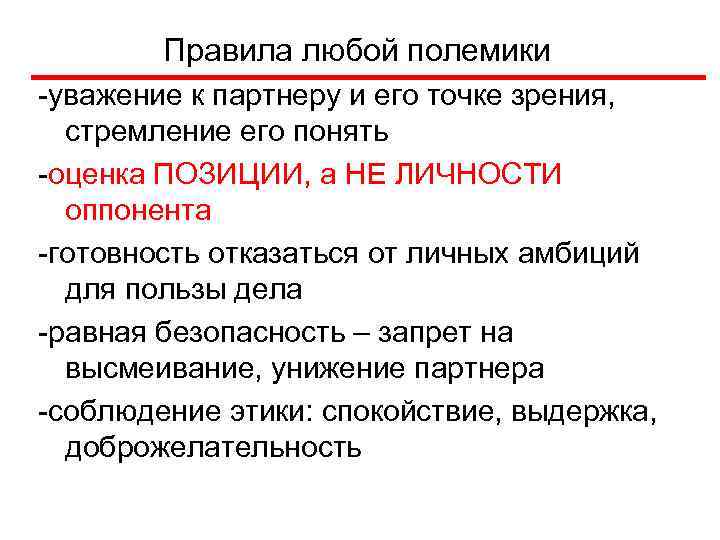 Правила любой полемики

-уважение к партнеру и его точке зрения, стремление его понять

-оценка ПОЗИЦИИ, а НЕ ЛИЧНОСТИ оппонента

-готовность отказаться от личных амбиций для пользы дела

-равная безопасность – запрет на высмеивание, унижение партнера

-соблюдение этики: спокойствие, выдержка, доброжелательность